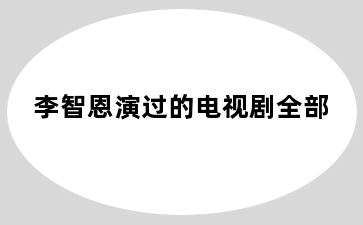 李智恩演过的电视剧全部